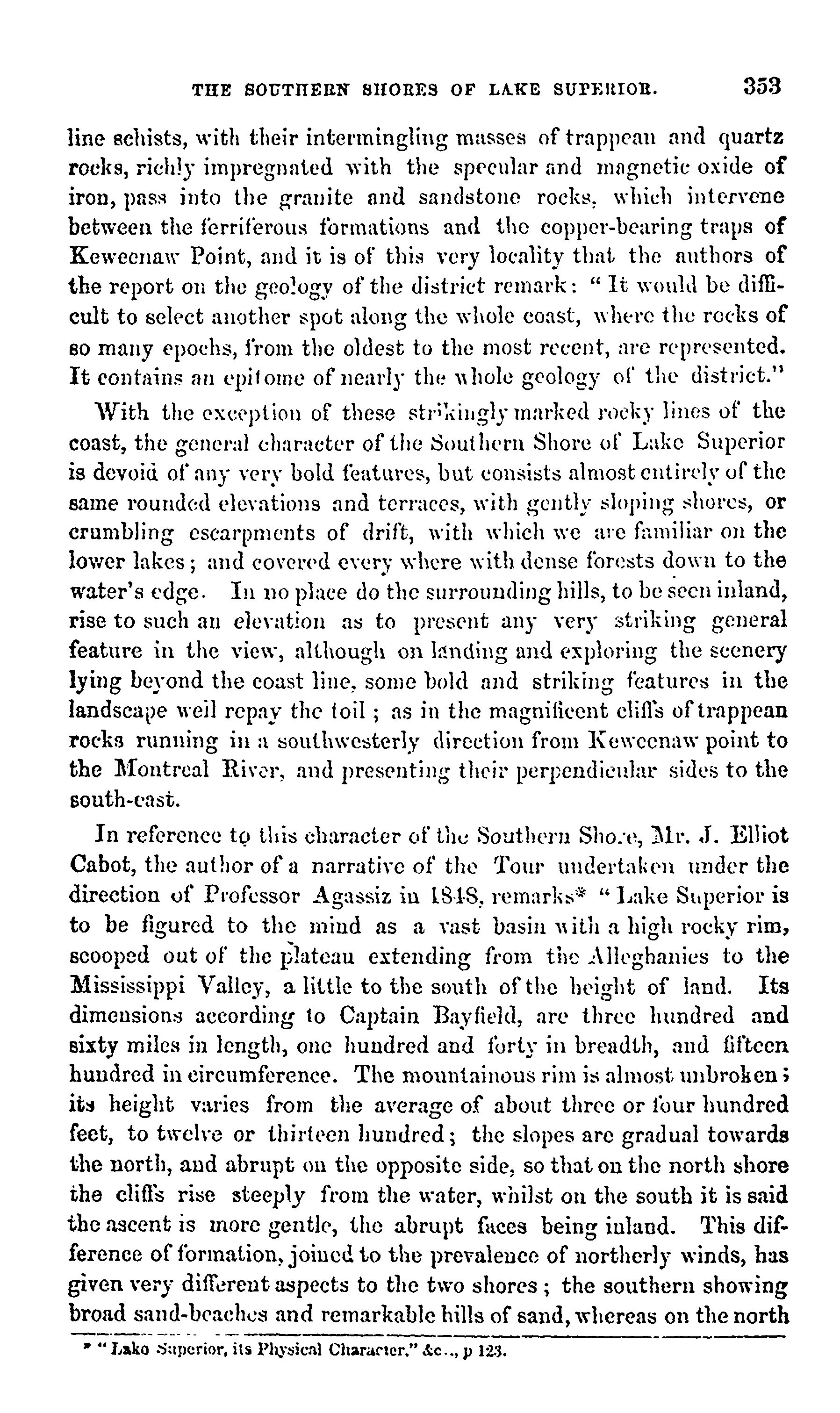 THE SOUTHERN SHORES OF LAKE SUPERIOR. 353

line schists, with their intermingling masses of trappean and quartz rocks, richly impregnated with the specular and magnetic oxide of iron, pass into the granite and sandstone rocks, which intervene between the ferriferous formations and the copper-bearing traps of Keweenaw Point, and it is of this very locality that the authors of the report on the geology of the district remark: "It would be difficult to select another spot along the whole coast, where the rocks of so many epochs, from the oldest to the most recent, are represented. It contains an epitome of nearly the whole geology of the district."

With the exception of these strikingly marked rocky lines of the coast, the general character of the Southern Shore of Lake Superior is devoid of any very bold features, but consists almost entirely of the same rounded elevations and terraces, with gently sloping shores, or crumbling escarpments of drift, with which we are familiar on the lower lakes; and covered every where with dense forests down to the water's edge. In no place do the surrounding hills, to be seen inland, rise to such an elevation as to present any very striking general feature in the view, although on landing and exploring the scenery lying beyond the coast line, some bold and striking features in the landscape well repay the toil; as in the magnificent cliffs of trappean rocks running in a southwesterly direction from Keweenaw point to the Montreal River, and presenting their perpendicular sides to the south-east.

In reference to this character of the Southern Shore, Mr. J. Elliot Cabot, the author of a narrative of the Tour undertaken under the direction of Professor Agassiz in 1848, remarks* "Lake Superior is to be figured to the mind as a vast basin with a high rocky rim, scooped out of the plateau extending from the Alleghanies to the Mississippi Valley, a little to the south of the height of land. Its dimensions according to Captain Bayfield, are three hundred and sixty miles in length, one hundred and forty in breadth, and fifteen hundred in circumference. The mountainous rim is almost unbroken; its height varies from the average of about three or four hundred feet, to twelve or thirteen hundred; the slopes are gradual towards the north, and abrupt on the opposite side, so that on the north shore the cliffs rise steeply from the water, whilst on the south it is said the ascent is more gentle, the abrupt faces being inland. This difference of formation, joined to the prevalence of northerly winds, has given very different aspects to the two shores; the southern showing broad sand-beaches and remarkable hills of sand, whereas on the north

* "Lake Superior, its Physical Character," &c.., p 123.